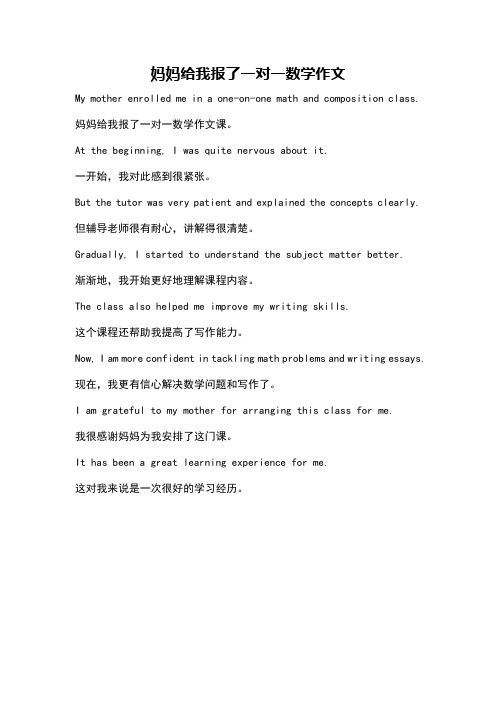 妈妈给我报了一对一数学作文

My mother enrolled me in a one-on-one math and composition class.

妈妈给我报了一对一数学作文课。

At the beginning, I was quite nervous about it.

一开始，我对此感到很紧张。

But the tutor was very patient and explained the concepts clearly.

但辅导老师很有耐心，讲解得很清楚。

Gradually, I started to understand the subject matter better.

渐渐地，我开始更好地理解课程内容。

The class also helped me improve my writing skills.

这个课程还帮助我提高了写作能力。

Now, I am more confident in tackling math problems and writing essays.

现在，我更有信心解决数学问题和写作了。

I am grateful to my mother for arranging this class for me.

我很感谢妈妈为我安排了这门课。

It has been a great learning experience for me.

这对我来说是一次很好的学习经历。